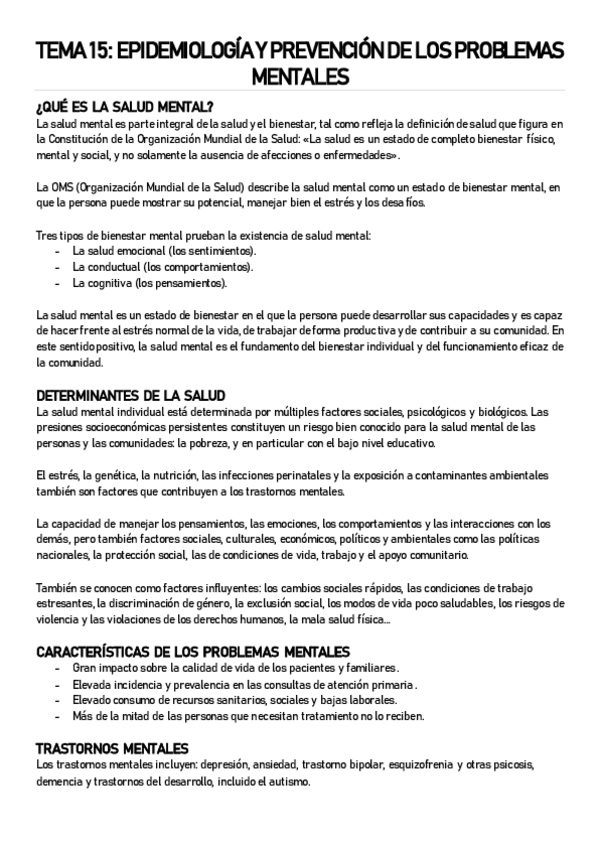 TEMA 15: EPIDEMIOLOGÍA Y PREVENCIÓN DE LOS PROBLEMAS MENTALES

¿QUÉ ES LA SALUD MENTAL?
La salud mental es parte integral de la salud y el bienestar, tal como refleja la definición de salud que figura en la Constitución de la Organización Mundial de la Salud: «La salud es un estado de completo bienestar físico, mental y social, y no solamente la ausencia de afecciones o enfermedades».

La OMS (Organización Mundial de la Salud) describe la salud mental como un estado de bienestar mental, en que la persona puede mostrar su potencial, manejar bien el estrés y los desafíos.

Tres tipos de bienestar mental prueban la existencia de salud mental:
- La salud emocional (los sentimientos).
- La conductual (los comportamientos).
- La cognitiva (los pensamientos).

La salud mental es un estado de bienestar en el que la persona puede desarrollar sus capacidades y es capaz de hacer frente al estrés normal de la vida, de trabajar de forma productiva y de contribuir a su comunidad. En este sentido positivo, la salud mental es el fundamento del bienestar individual y del funcionamiento eficaz de la comunidad.

DETERMINANTES DE LA SALUD
La salud mental individual está determinada por múltiples factores sociales, psicológicos y biológicos. Las presiones socioeconómicas persistentes constituyen un riesgo bien conocido para la salud mental de las personas y las comunidades: la pobreza, y en particular con el bajo nivel educativo.

El estrés, la genética, la nutrición, las infecciones perinatales y la exposición a contaminantes ambientales también son factores que contribuyen a los trastornos mentales.

La capacidad de manejar los pensamientos, las emociones, los comportamientos y las interacciones con los demás, pero también factores sociales, culturales, económicos, políticos y ambientales como las políticas nacionales, la protección social, las de condiciones de vida, trabajo y el apoyo comunitario.

También se conocen como factores influyentes: los cambios sociales rápidos, las condiciones de trabajo estresantes, la discriminación de género, la exclusión social, los modos de vida poco saludables, los riesgos de violencia y las violaciones de los derechos humanos, la mala salud física...

CARACTERÍSTICAS DE LOS PROBLEMAS MENTALES
- Gran impacto sobre la calidad de vida de los pacientes y familiares.
- Elevada incidencia y prevalencia en las consultas de atención primaria.
- Elevado consumo de recursos sanitarios, sociales y bajas laborales.
- Más de la mitad de las personas que necesitan tratamiento no lo reciben.

TRASTORNOS MENTALES
Los trastornos mentales incluyen: depresión, ansiedad, trastorno bipolar, esquizofrenia y otras psicosis, demencia y trastornos del desarrollo, incluido el autismo.